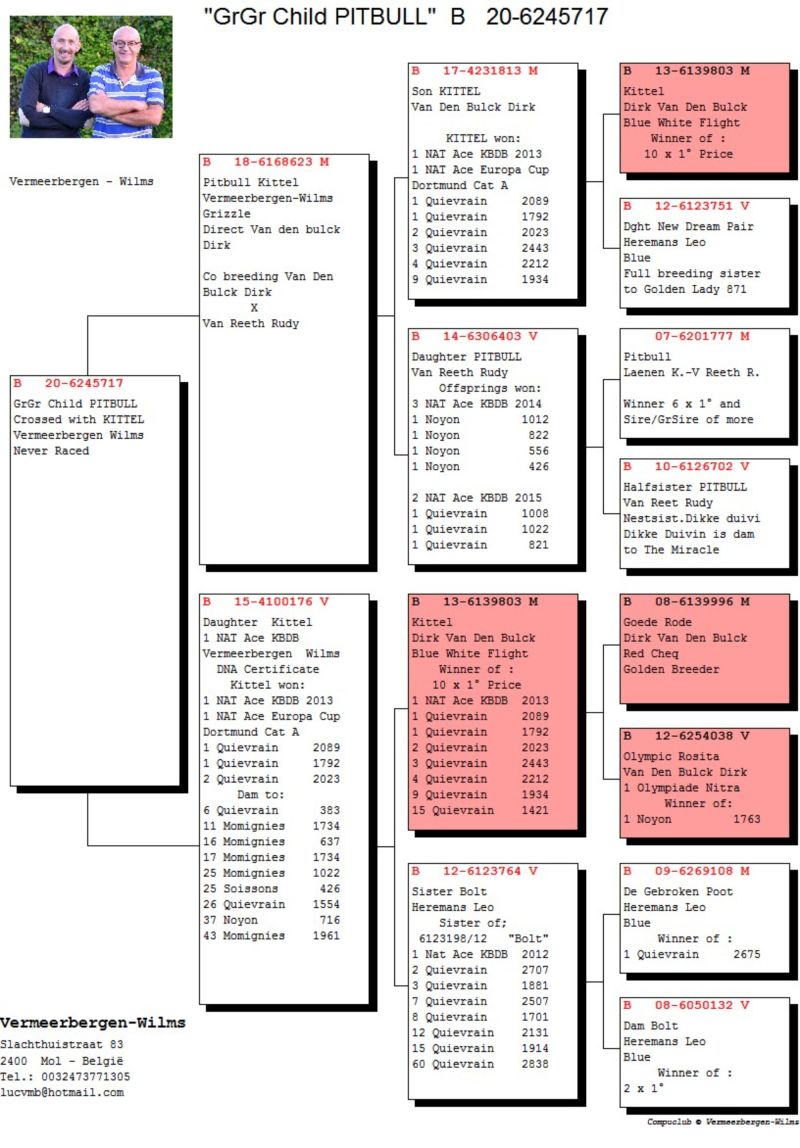 "GrGr Child PITBULL" B 20-6245717

Vermeerbergen - Wilms

B 20-6245717
GrGr Child PITBULL
Crossed with KITTEL
Vermeerbergen Wilms
Never Raced

B 18-6168623 M
Pitbull Kittel
Vermeerbergen-Wilms
Grizzle
Direct Van den bulck Dirk

Co breeding Van Den Bulck Dirk
X
Van Reeth Rudy

B 15-4100176 V
Daughter Kittel
1 NAT Ace KBDB
Vermeerbergen Wilms
DNA Certificate
Kittel won:
1 NAT Ace KBDB 2013
1 NAT Ace Europa Cup
Dortmund Cat A
1 Quievrain 2089
1 Quievrain 1792
2 Quievrain 2023
Dam to:
6 Quievrain 383
11 Momignies 1734
16 Momignies 637
17 Momignies 1734
25 Momignies 1022
25 Soissons 426
26 Quievrain 1554
37 Noyon 716
43 Momignies 1961

B 17-4231813 M
Son KITTEL
Van Den Bulck Dirk
KITTEL won:
1 NAT Ace KBDB 2013
1 NAT Ace Europa Cup
Dortmund Cat A
1 Quievrain 2089
1 Quievrain 1792
2 Quievrain 2023
3 Quievrain 2443
4 Quievrain 2212
9 Quievrain 1934

B 14-6306403 V
Daughter PITBULL
Van Reeth Rudy
Offsprings won:
3 NAT Ace KBDB 2014
1 Noyon 1012
1 Noyon 822
1 Noyon 556
1 Noyon 426

2 NAT Ace KBDB 2015
1 Quievrain 1008
1 Quievrain 1022
1 Quievrain 821

B 13-6139803 M
Kittel
Dirk Van Den Bulck
Blue White Flight
Winner of :
10 x 1° Price
1 NAT Ace KBDB 2013
1 Quievrain 2089
1 Quievrain 1792
2 Quievrain 2023
3 Quievrain 2443
4 Quievrain 2212
9 Quievrain 1934
15 Quievrain 1421

B 12-6123764 V
Sister Bolt
Heremans Leo
Sister of;
6123198/12 "Bolt"
1 Nat Ace KBDB 2012
2 Quievrain 2707
3 Quievrain 1881
7 Quievrain 2507
8 Quievrain 1701
12 Quievrain 2131
15 Quievrain 1914
60 Quievrain 2838

B 13-6139803 M
Kittel
Dirk Van Den Bulck
Blue White Flight
Winner of :
10 x 1° Price

B 12-6123751 V
Dght New Dream Pair
Heremans Leo
Blue
Full breeding sister to Golden Lady 871

07-6201777 M
Pitbull
Laenen K.-V Reeth R.

Winner 6 x 1° and Sire/GrSire of more

B 10-6126702 V
Halfsister PITBULL
Van Reet Rudy
Nestsist.Dikke duivi
Dikke Duivin is dam to The Miracle

B 08-6139996 M
Goede Rode
Dirk Van Den Bulck
Red Cheq
Golden Breeder

B 12-6254038 V
Olympic Rosita
Van Den Bulck Dirk
1 Olympiade Nitra
Winner of:
1 Noyon 1763

B 09-6269108 M
De Gebroken Poot
Heremans Leo
Blue
Winner of :
1 Quievrain 2675

B 08-6050132 V
Dam Bolt
Heremans Leo
Blue
Winner of :
2 x 1°

Vermeerbergen-Wilms
Slachthuistraat 83
2400 Mol - België
Tel.: 0032473771305
lucvmb@hotmail.com

Compuclub © Vermeerbergen-Wilms